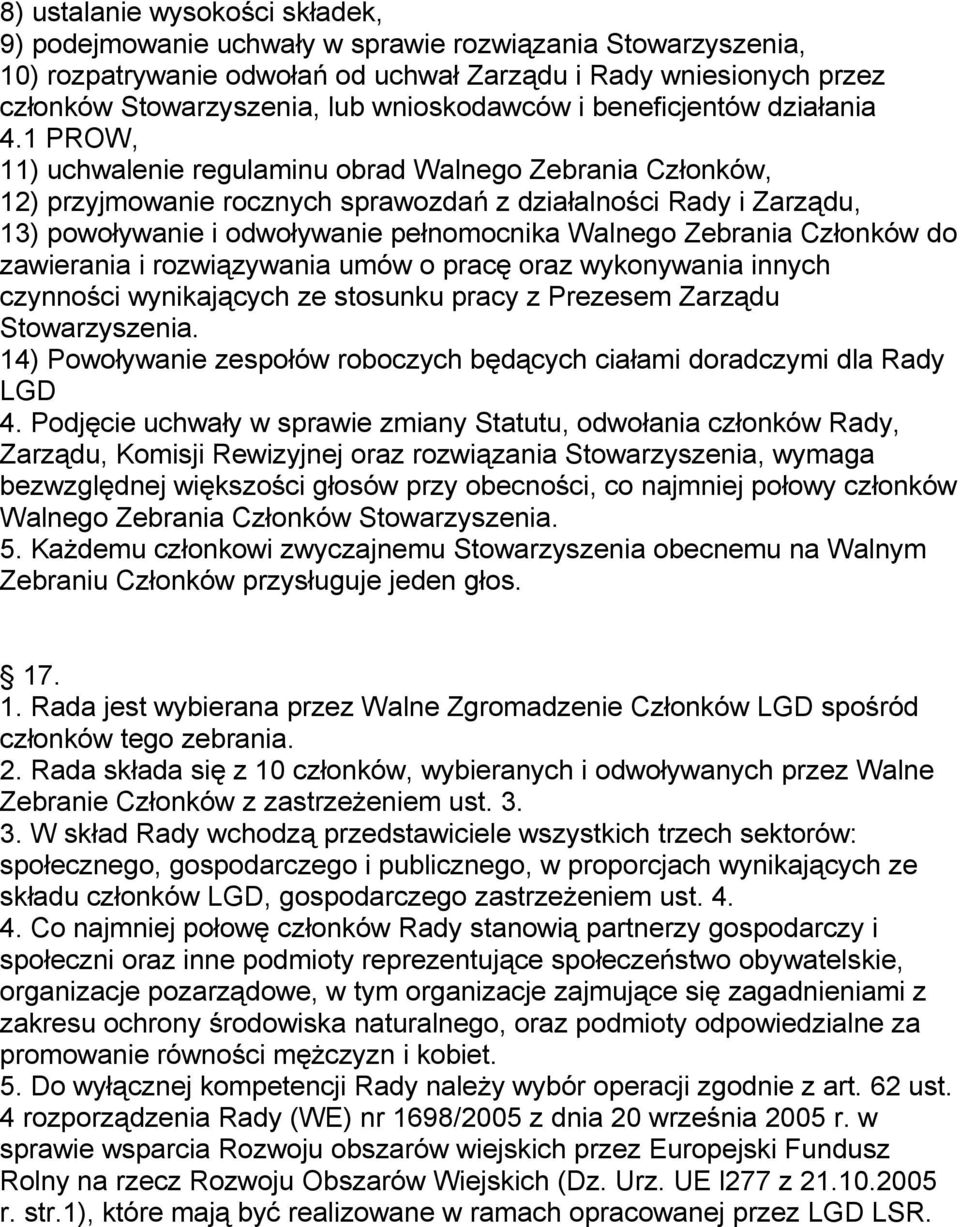 8) ustalanie wysokości składek,
9) podejmowanie uchwały w sprawie rozwiązania Stowarzyszenia,
10) rozpatrywanie odwołań od uchwał Zarządu i Rady wniesionych przez członków Stowarzyszenia, lub wnioskodawców i beneficjentów działania 4.1 PROW,
11) uchwalenie regulaminu obrad Walnego Zebrania Członków,
12) przyjmowanie rocznych sprawozdań z działalności Rady i Zarządu,
13) powoływanie i odwoływanie pełnomocnika Walnego Zebrania Członków do zawierania i rozwiązywania umów o pracę oraz wykonywania innych czynności wynikających ze stosunku pracy z Prezesem Zarządu Stowarzyszenia.
14) Powoływanie zespołów roboczych będących ciałami doradczymi dla Rady LGD
4. Podjęcie uchwały w sprawie zmiany Statutu, odwołania członków Rady, Zarządu, Komisji Rewizyjnej oraz rozwiązania Stowarzyszenia, wymaga bezwzględnej większości głosów przy obecności, co najmniej połowy członków Walnego Zebrania Członków Stowarzyszenia.
5. Każdemu członkowi zwyczajnemu Stowarzyszenia obecnemu na Walnym Zebraniu Członków przysługuje jeden głos.

17.
1. Rada jest wybierana przez Walne Zgromadzenie Członków LGD spośród członków tego zebrania.
2. Rada składa się z 10 członków, wybieranych i odwoływanych przez Walne Zebranie Członków z zastrzeżeniem ust. 3.
3. W skład Rady wchodzą przedstawiciele wszystkich trzech sektorów: społecznego, gospodarczego i publicznego, w proporcjach wynikających ze składu członków LGD, gospodarczego zastrzeżeniem ust. 4.
4. Co najmniej połowę członków Rady stanowią partnerzy gospodarczy i społeczni oraz inne podmioty reprezentujące społeczeństwo obywatelskie, organizacje pozarządowe, w tym organizacje zajmujące się zagadnieniami z zakresu ochrony środowiska naturalnego, oraz podmioty odpowiedzialne za promowanie równości mężczyzn i kobiet.
5. Do wyłącznej kompetencji Rady należy wybór operacji zgodnie z art. 62 ust. 4 rozporządzenia Rady (WE) nr 1698/2005 z dnia 20 września 2005 r. w sprawie wsparcia Rozwoju obszarów wiejskich przez Europejski Fundusz Rolny na rzecz Rozwoju Obszarów Wiejskich (Dz. Urz. UE l277 z 21.10.2005 r. str.1), które mają być realizowane w ramach opracowanej przez LGD LSR.